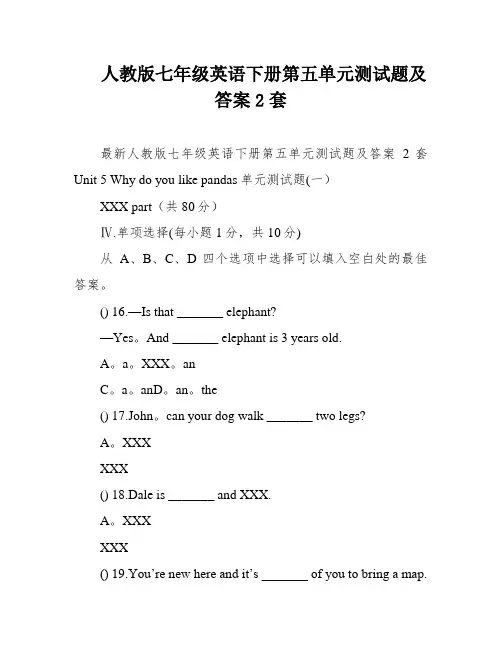 人教版七年级英语下册第五单元测试题及答案 2 套

最新人教版七年级英语下册第五单元测试题及答案 2 套

Unit 5 Why do you like pandas 单元测试题(一)

XXX part（共 80 分）

Ⅳ.单项选择(每小题 1 分，共 10 分)

从 A、B、C、D 四个选项中选择可以填入空白处的最佳答案。

() 16.—Is that _______ elephant?

—Yes。And _______ elephant is 3 years old.

A。a。XXX。an

C。a。anD。an。the

() 17.John。can your dog walk _______ two legs?

A。XXX

XXX

() 18.Dale is _______ and XXX.

A。XXX

XXX

() 19.You're new here and it's _______ of you to bring a map.